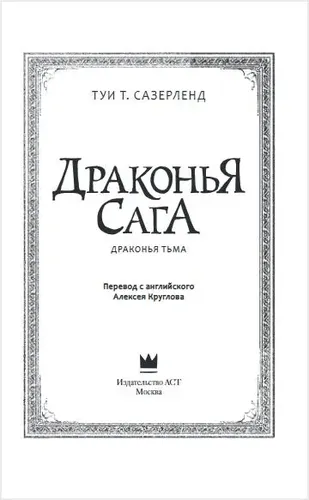 ТУИ Т. САЗЕРЛЕНД

ДРАКОНЬЯ САГА

ДРАКОНЬЯ ТЬМА

Перевод с английского
Алексея Круглова

Издательство АСТ
Москва